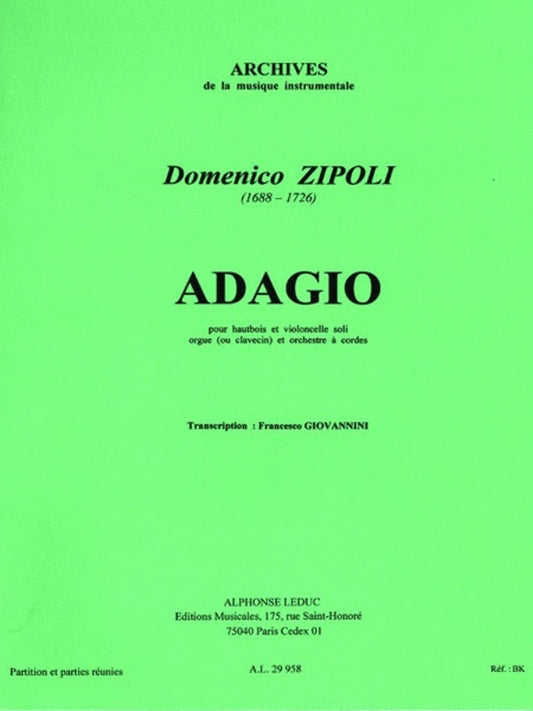 ARCHIVES
de la musique instrumentale

Domenico ZIPOLI
(1688 – 1726)

ADAGIO

pour hautbois et violoncelle soli
orgue (ou clavecin) et orchestre à cordes

Transcription : Francesco GIOVANNINI

ALPHONSE LEDUC
Editions Musicales, 175, rue Saint-Honoré
75040 Paris Cedex 01

Partition et parties réunies

A.L. 29 958

Réf. : BK